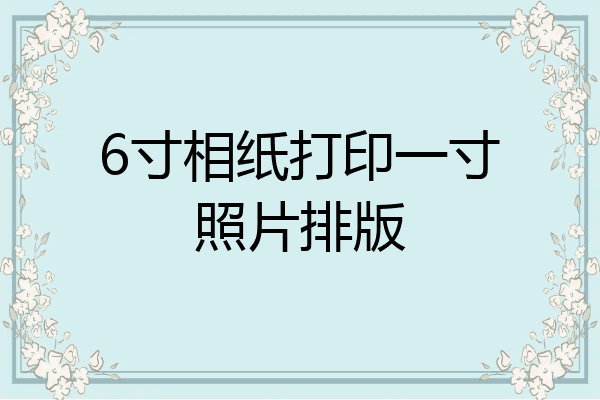 6寸相纸打印一寸照片排版